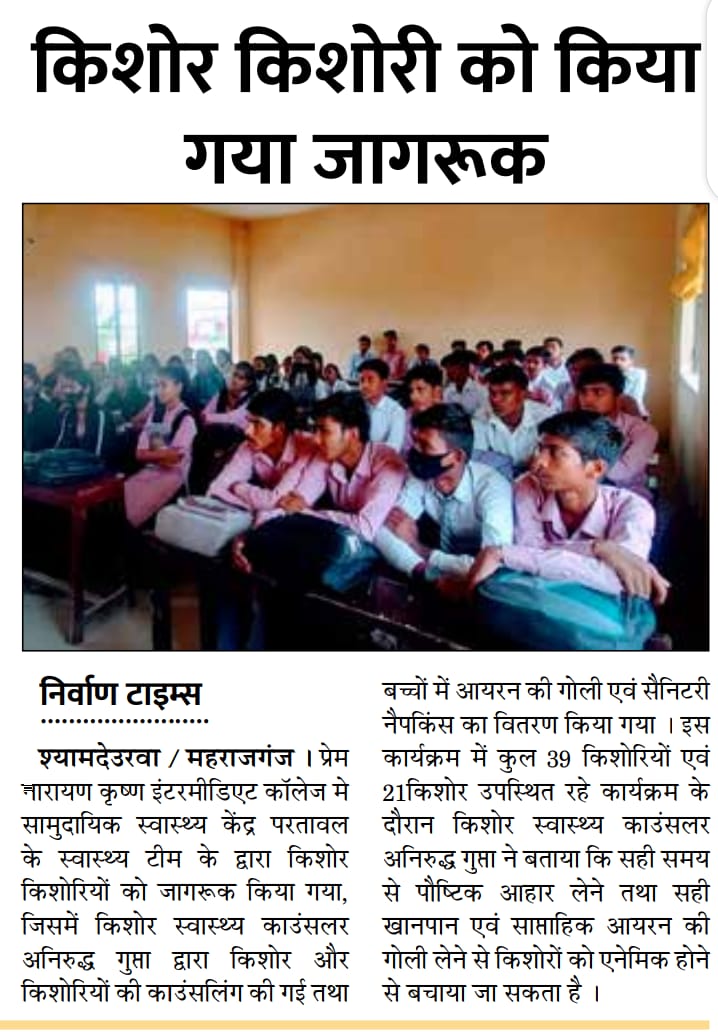 किशोर किशोरी को किया गया जागरूक

निर्वाण टाइम्स

श्यामदेउरवा / महराजगंज । प्रेम नारायण कृष्ण इंटरमीडिएट कॉलेज मे सामुदायिक स्वास्थ्य केंद्र परतावल के स्वास्थ्य टीम के द्वारा किशोर किशोरियों को जागरूक किया गया, जिसमें किशोर स्वास्थ्य काउंसलर अनिरुद्ध गुप्ता द्वारा किशोर और किशोरियों की काउंसलिंग की गई तथा बच्चों में आयरन की गोली एवं सैनिटरी नैपकिंस का वितरण किया गया । इस कार्यक्रम में कुल 39 किशोरियों एवं 21किशोर उपस्थित रहे कार्यक्रम के दौरान किशोर स्वास्थ्य काउंसलर अनिरुद्ध गुप्ता ने बताया कि सही समय से पौष्टिक आहार लेने तथा सही खानपान एवं साप्ताहिक आयरन की गोली लेने से किशोरों को एनेमिक होने से बचाया जा सकता है ।